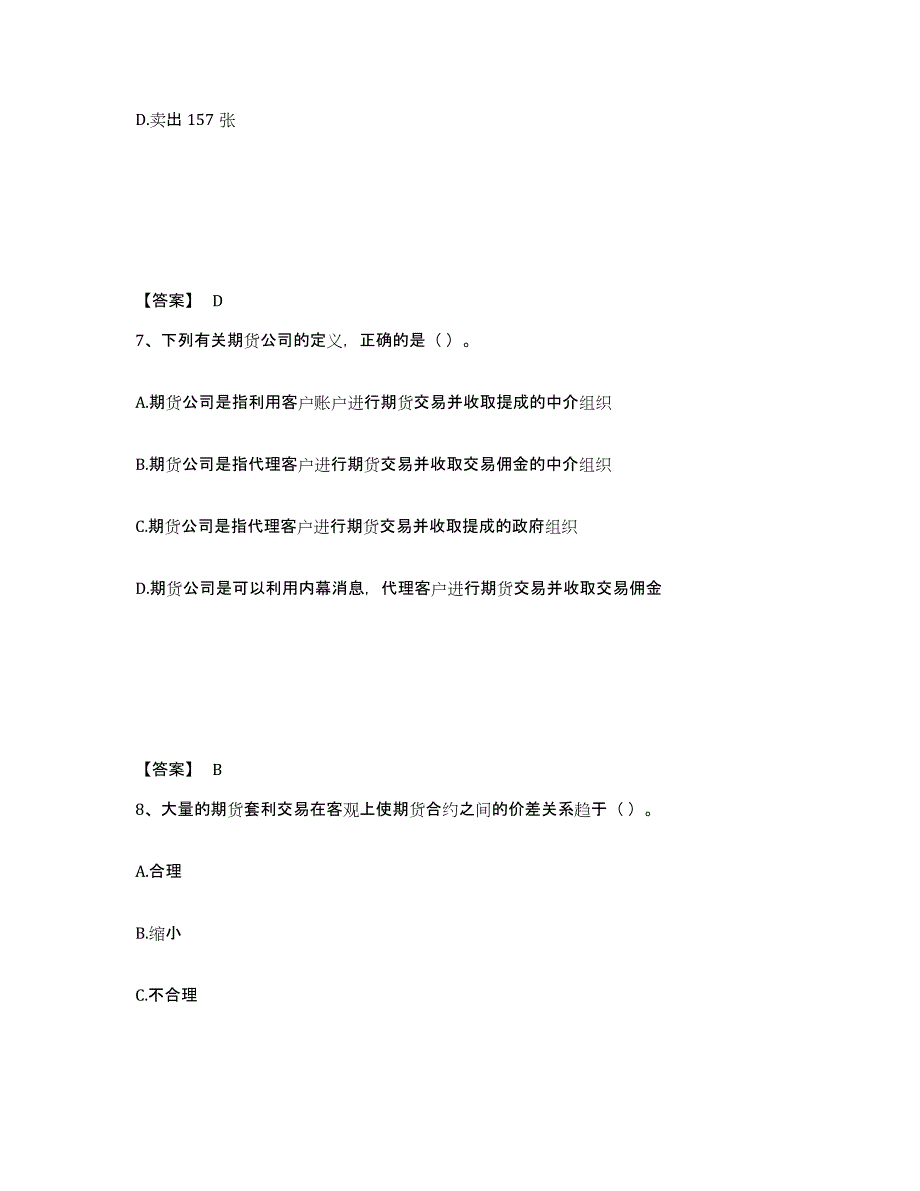 D.卖出 157 张

【答案】 D

7、下列有关期货公司的定义，正确的是（ ）。

A.期货公司是指利用客户账户进行期货交易并收取提成的中介组织

B.期货公司是指代理客户进行期货交易并收取交易佣金的中介组织

C.期货公司是指代理客户进行期货交易并收取提成的政府组织

D.期货公司是可以利用内幕消息，代理客户进行期货交易并收取交易佣金

【答案】 B

8、大量的期货套利交易在客观上使期货合约之间的价差关系趋于（ ）。

A.合理

B.缩小

C.不合理